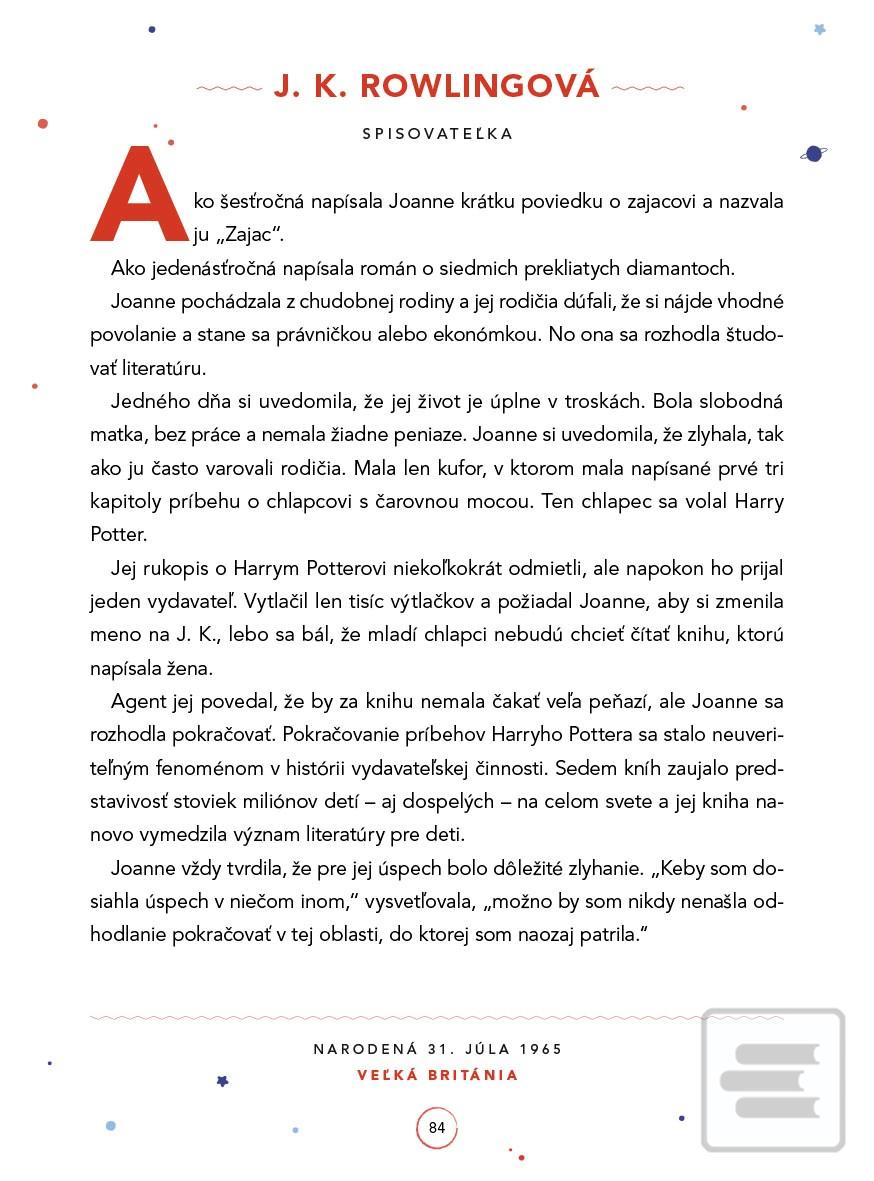 J. K. ROWLINGOVÁ

SPISOVATEĽKA

Ako šesťročná napísala Joanne krátku poviedku o zajacovi a nazvala ju „Zajac".

Ako jedenásťročná napísala román o siedmich prekliatych diamantoch.

Joanne pochádzala z chudobnej rodiny a jej rodičia dúfali, že si nájde vhodné povolanie a stane sa právničkou alebo ekonómkou. No ona sa rozhodla študovať literatúru.

Jedného dňa si uvedomila, že jej život je úplne v troskách. Bola slobodná matka, bez práce a nemala žiadne peniaze. Joanne si uvedomila, že zlyhala, tak ako ju často varovali rodičia. Mala len kufor, v ktorom mala napísané prvé tri kapitoly príbehu o chlapcovi s čarovnou mocou. Ten chlapec sa volal Harry Potter.

Jej rukopis o Harrym Potterovi niekoľkokrát odmietli, ale napokon ho prijal jeden vydavateľ. Vytlačil len tisíc výtlačkov a požiadal Joanne, aby si zmenila meno na J. K., lebo sa bál, že mladí chlapci nebudú chcieť čítať knihu, ktorú napísala žena.

Agent jej povedal, že by za knihu nemala čakať veľa peňazí, ale Joanne sa rozhodla pokračovať. Pokračovanie príbehov Harryho Pottera sa stalo neuveriteľným fenoménom v histórii vydavateľskej činnosti. Sedem kníh zaujalo predstavivosť stoviek miliónov detí – aj dospelých – na celom svete a jej kniha nanovo vymedzila význam literatúry pre deti.

Joanne vždy tvrdila, že pre jej úspech bolo dôležité zlyhanie. „Keby som dosiahla úspech v niečom inom," vysvetľovala, „možno by som nikdy nenašla odhodlanie pokračovať v tej oblasti, do ktorej som naozaj patrila."

NARODENÁ 31. JÚLA 1965
VEĽKÁ BRITÁNIA

84